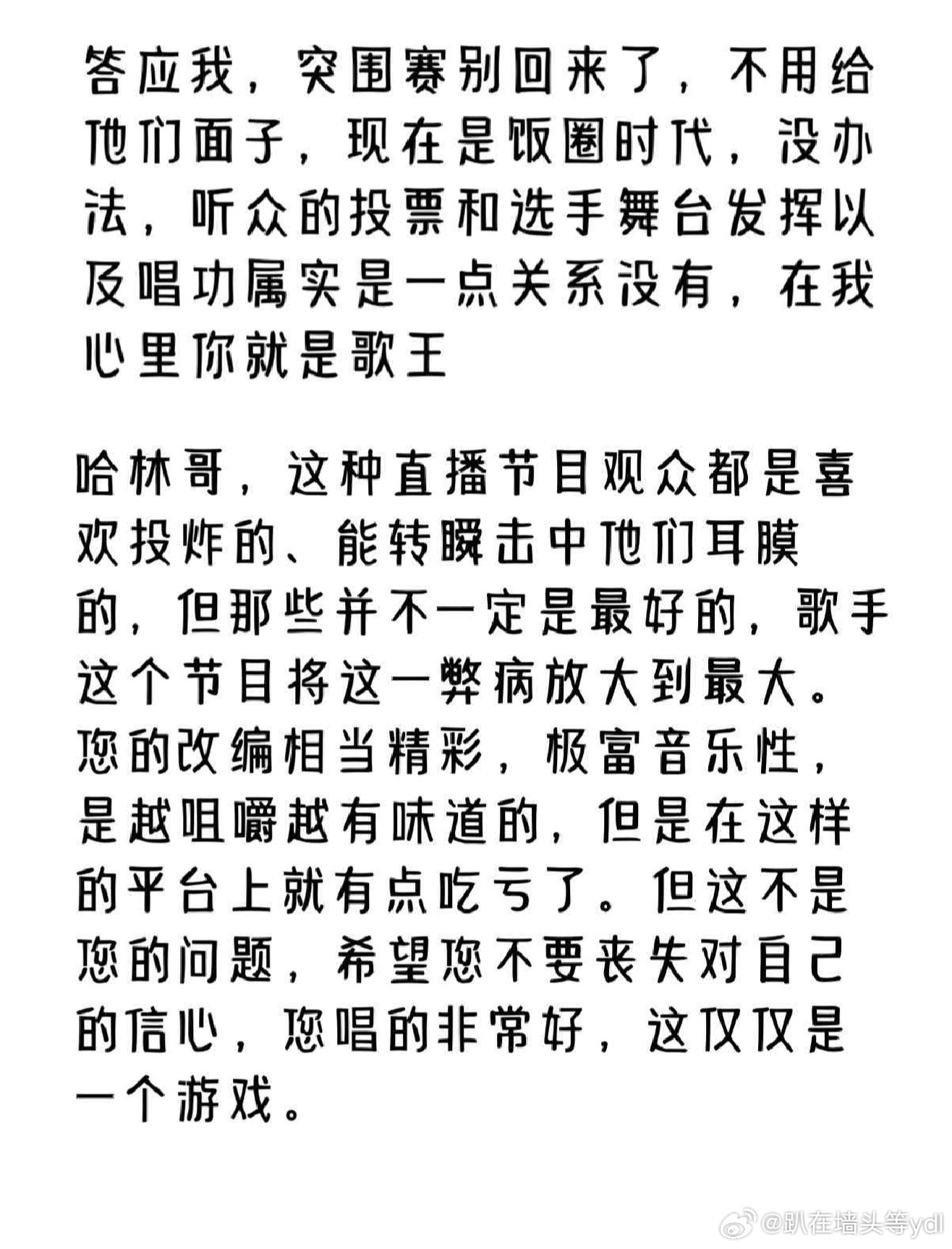 答应我，突围赛别回来了，不用给他们面子，现在是饭圈时代，没办法，听众的投票和选手舞台发挥以及唱功属实是一点关系没有，在我心里你就是歌王

哈林哥，这种直播节目观众都是喜欢投炸的、能转瞬击中他们耳膜的，但那些并不一定是最好的，歌手这个节目将这一弊病放大到最大。您的改编相当精彩，极富音乐性，是越咀嚼越有味道的，但是在这样的平台上就有点吃亏了。但这不是您的问题，希望您不要丧失对自己的信心，您唱的非常好，这仅仅是一个游戏。

@趴在墙头等ydl